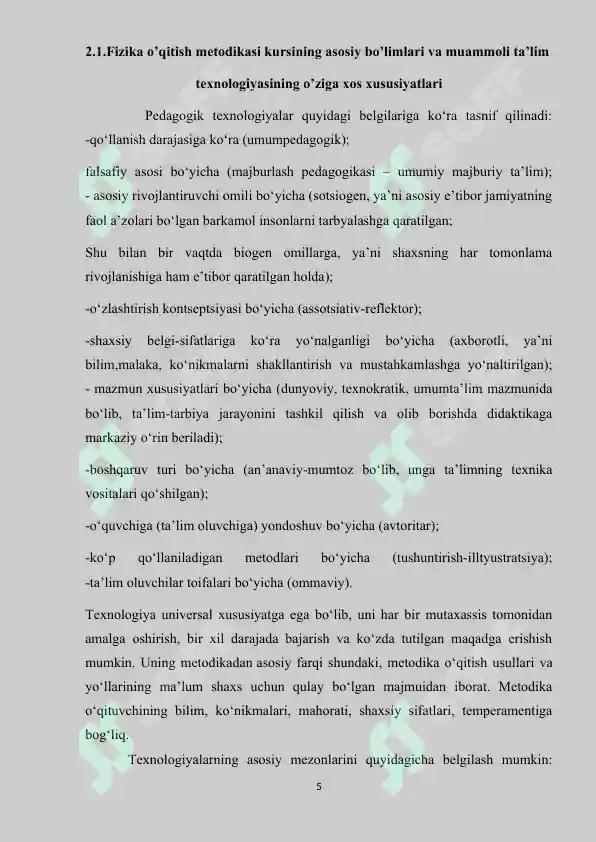 2.1.Fizika o'qitish metodikasi kursining asosiy bo'limlari va muammoli ta'lim texnologiyasining o'ziga xos xususiyatlari

Pedagogik texnologiyalar quyidagi belgilariga ko'ra tasnif qilinadi: -qo'llanish darajasiga ko'ra (umumpedagogik);

falsafiy asosi bo'yicha (majburlash pedagogikasi – umumiy majburiy ta'lim); - asosiy rivojlantiruvchi omili bo'yicha (sotsiogen, ya'ni asosiy e'tibor jamiyatning faol a'zolari bo'lgan barkamol insonlarni tarbyalashga qaratilgan;

Shu bilan bir vaqtda biogen omillarga, ya'ni shaxsning har tomonlama rivojlanishiga ham e'tibor qaratilgan holda);

-o'zlashtirish kontseptsiyasi bo'yicha (assotsiativ-reflektor);

-shaxsiy belgi-sifatlariga ko'ra yo'nalganligi bo'yicha (axborotli, ya'ni bilim,malaka, ko'nikmalarni shakllantirish va mustahkamlashga yo'naltirilgan); - mazmun xususiyatlari bo'yicha (dunyoviy, texnokratik, umumta'lim mazmunida bo'lib, ta'lim-tarbiya jarayonini tashkil qilish va olib borishda didaktikaga markaziy o'rin beriladi);

-boshqaruv turi bo'yicha (an'anaviy-mumtoz bo'lib, unga ta'limning texnika vositalari qo'shilgan);

-o'quvchiga (ta'lim oluvchiga) yondoshuv bo'yicha (avtoritar);

-ko'p qo'llaniladigan metodlari bo'yicha (tushuntirish-illtyustratsiya); -ta'lim oluvchilar toifalari bo'yicha (ommaviy).

Texnologiya universal xususiyatga ega bo'lib, uni har bir mutaxassis tomonidan amalga oshirish, bir xil darajada bajarish va ko'zda tutilgan maqadga erishish mumkin. Uning metodikadan asosiy farqi shundaki, metodika o'qitish usullari va yo'llarining ma'lum shaxs uchun qulay bo'lgan majmuidan iborat. Metodika o'qituvchining bilim, ko'nikmalari, mahorati, shaxsiy sifatlari, temperamentiga bog'liq.

Texnologiyalarning asosiy mezonlarini quyidagicha belgilash mumkin:

5